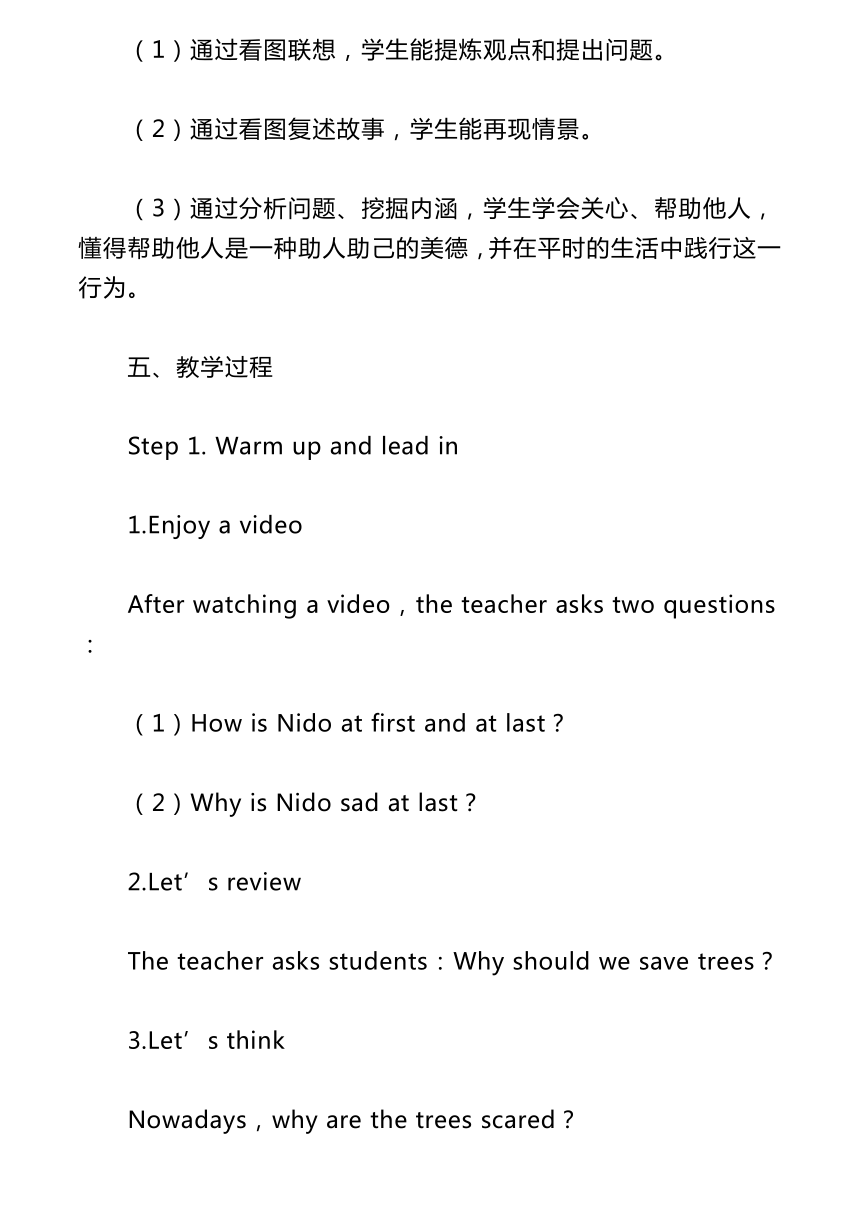 （1）通过看图联想，学生能提炼观点和提出问题。

（2）通过看图复述故事，学生能再现情景。

（3）通过分析问题、挖掘内涵，学生学会关心、帮助他人，懂得帮助他人是一种助人助己的美德，并在平时的生活中践行这一行为。

五、教学过程

Step 1. Warm up and lead in

1.Enjoy a video

After watching a video，the teacher asks two questions：

（1）How is Nido at first and at last？

（2）Why is Nido sad at last？

2.Let’s review

The teacher asks students：Why should we save trees？

3.Let’s think

Nowadays，why are the trees scared？